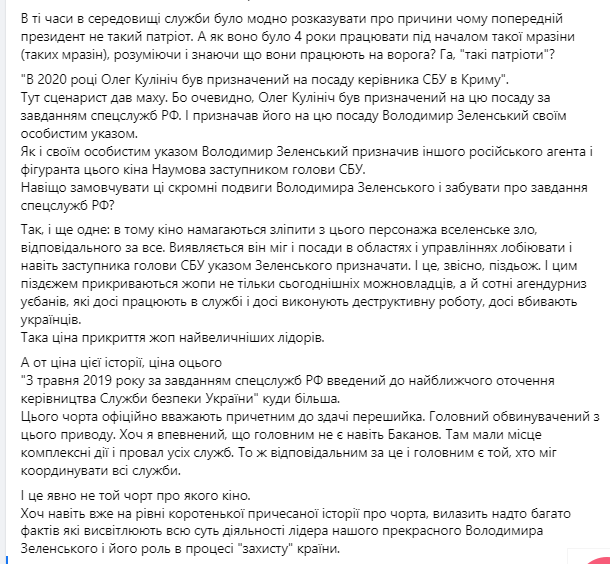 В ті часи в середовищі служби було модно розказувати про причини чому попередній президент не такий патріот. А як воно було 4 роки працювати під началом такої мразини (таких мразин), розуміючи і знаючи що вони працюють на ворога? Га, "такі патріоти"?

"В 2020 році Олег Кулініч був призначений на посаду керівника СБУ в Криму".
Тут сценарист дав маху. Бо очевидно, Олег Кулініч був призначений на цю посаду за завданням спецслужб РФ. І призначав його на цю посаду Володимир Зеленський своїм особистим указом.
Як і своїм особистим указом Володимир Зеленський призначив іншого російського агента і фігуранта цього кіна Наумова заступником голови СБУ.
Навіщо замовчувати ці скромні подвиги Володимира Зеленського і забувати про завдання спецслужб РФ?

Так, і ще одне: в тому кіно намагаються зліпити з цього персонажа вселенське зло, відповідального за все. Виявляється він міг і посади в областях і управліннях лобіювати і навіть заступника голови СБУ указом Зеленського призначати. І це, звісно, піздьож. І цим піздежем прикриваються жопи не тільки сьогоднішніх можновладців, а й сотні агендурниз уєбанів, які досі працюють в службі і досі виконують деструктивну роботу, досі вбивають українців.
Така ціна прикриття жоп найвеличніших лідорів.

А от ціна цієї історії, ціна оцього
"З травня 2019 року за завданням спецслужб РФ введений до найближчого оточення керівництва Служби безпеки України" куди більша.
Цього чорта офіційно вважають причетним до здачі перешийка. Головний обвинувачений з цього приводу. Хоч я впевнений, що головним не є навіть Баканов. Там мали місце комплексні дії і провал усіх служб. То ж відповідальним за це і головним є той, хто міг координувати всі служби.

І це явно не той чорт про якого кіно.
Хоч навіть вже на рівні коротенької причесаної історії про чорта, вилазить надто багато фактів які висвітлюють всю суть діяльності лідера нашого прекрасного Володимира Зеленського і його роль в процесі "захисту" країни.